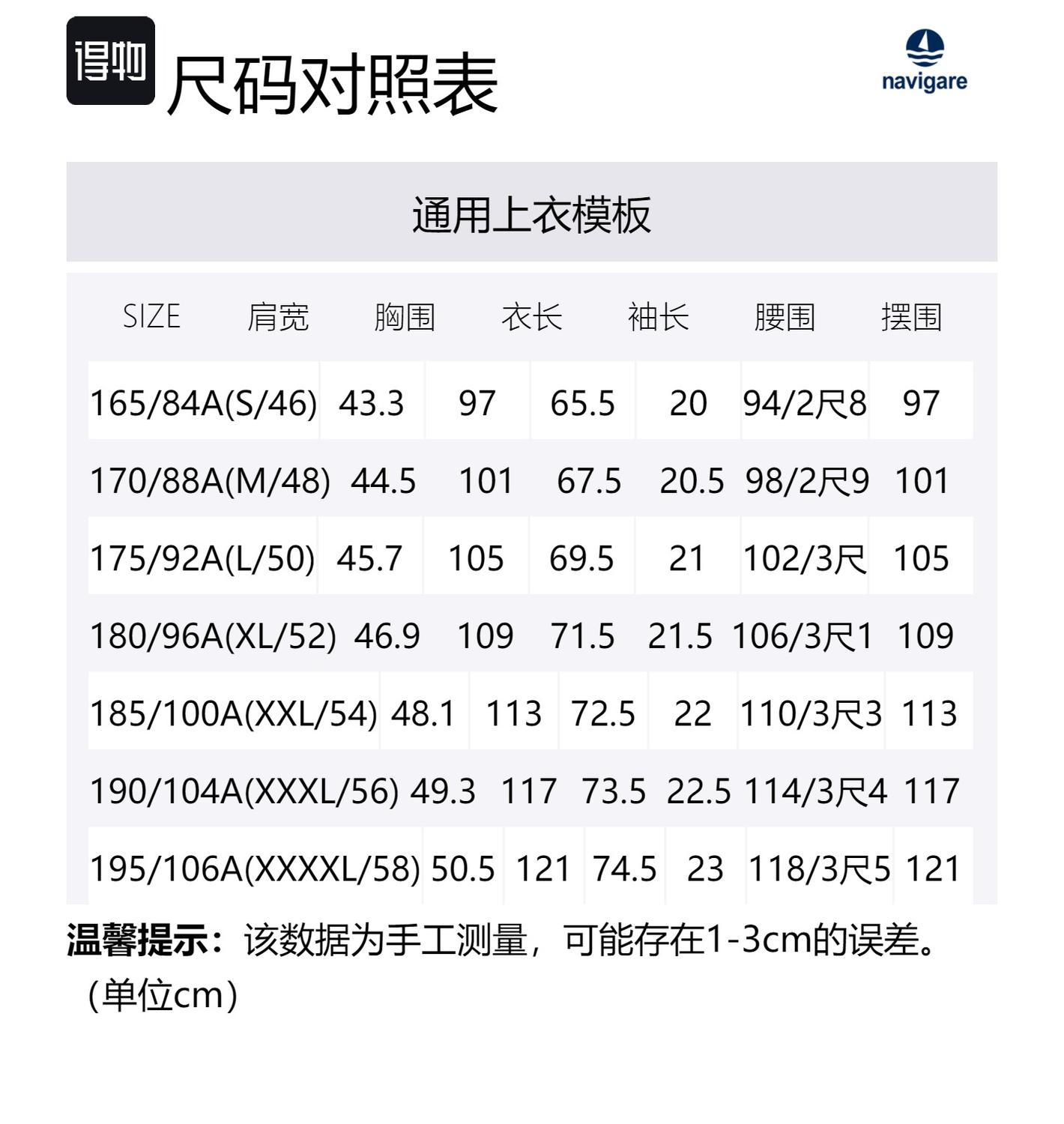 得物 尺码对照表

navigare

通用上衣模板

| SIZE | 肩宽 | 胸围 | 衣长 | 袖长 | 腰围 | 摆围 |
|---|---|---|---|---|---|---|
| 165/84A(S/46) | 43.3 | 97 | 65.5 | 20 | 94/2尺8 | 97 |
| 170/88A(M/48) | 44.5 | 101 | 67.5 | 20.5 | 98/2尺9 | 101 |
| 175/92A(L/50) | 45.7 | 105 | 69.5 | 21 | 102/3尺 | 105 |
| 180/96A(XL/52) | 46.9 | 109 | 71.5 | 21.5 | 106/3尺1 | 109 |
| 185/100A(XXL/54) | 48.1 | 113 | 72.5 | 22 | 110/3尺3 | 113 |
| 190/104A(XXXL/56) | 49.3 | 117 | 73.5 | 22.5 | 114/3尺4 | 117 |
| 195/106A(XXXXL/58) | 50.5 | 121 | 74.5 | 23 | 118/3尺5 | 121 |

温馨提示：该数据为手工测量，可能存在1-3cm的误差。(单位cm)